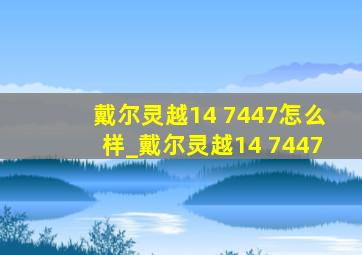 戴尔灵越14 7447怎么样_戴尔灵越14 7447